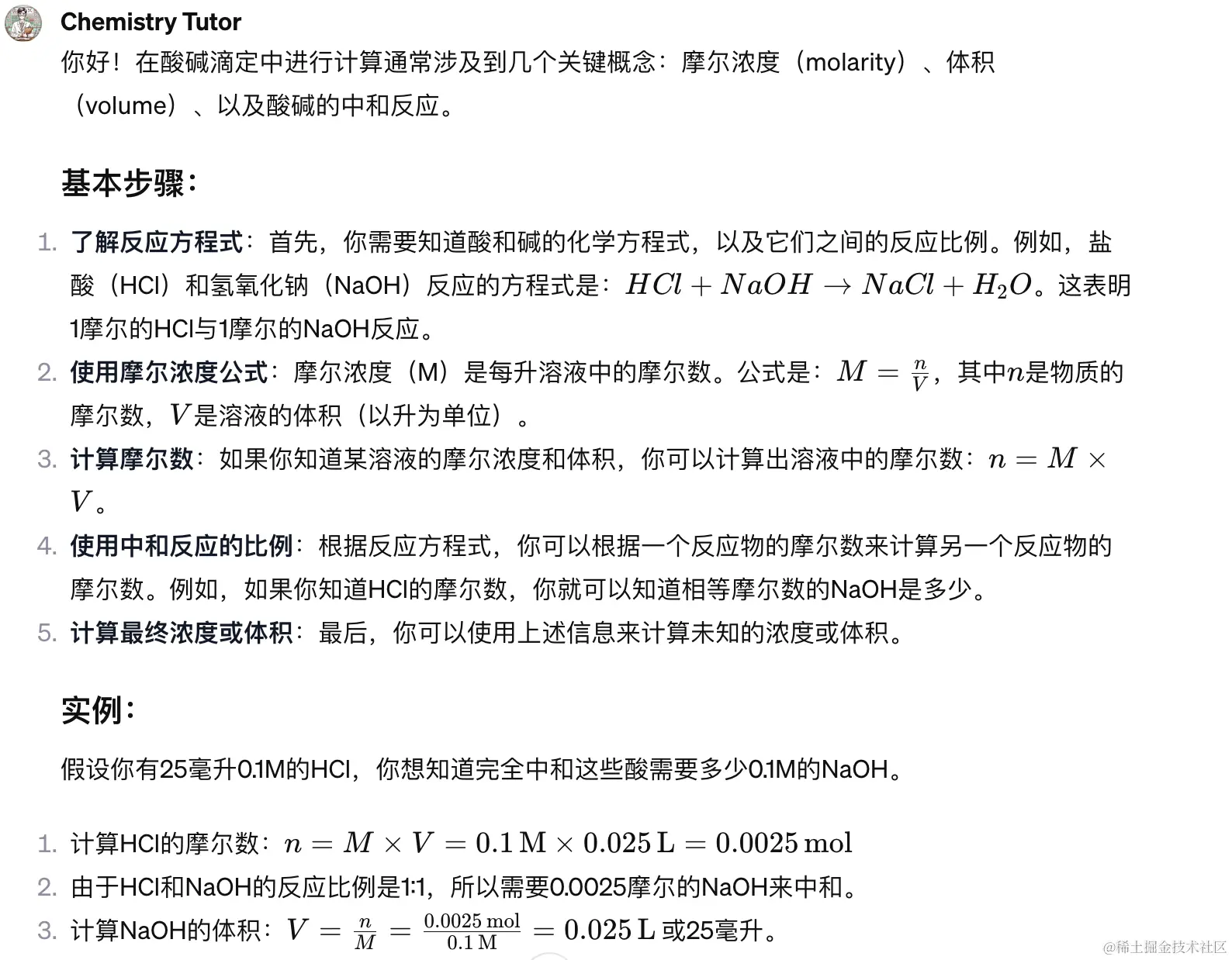 Chemistry Tutor

你好！在酸碱滴定中进行计算通常涉及到几个关键概念：摩尔浓度（molarity）、体积（volume）、以及酸碱的中和反应。

基本步骤：

1. 了解反应方程式：首先，你需要知道酸和碱的化学方程式，以及它们之间的反应比例。例如，盐酸（HCl）和氢氧化钠（NaOH）反应的方程式是：$HCl + NaOH \rightarrow NaCl + H_2O$。这表明1摩尔的HCl与1摩尔的NaOH反应。
2. 使用摩尔浓度公式：摩尔浓度（M）是每升溶液中的摩尔数。公式是：$M = \frac{n}{V}$，其中$n$是物质的摩尔数，$V$是溶液的体积（以升为单位）。
3. 计算摩尔数：如果你知道某溶液的摩尔浓度和体积，你可以计算出溶液中的摩尔数：$n = M \times V$。
4. 使用中和反应的比例：根据反应方程式，你可以根据一个反应物的摩尔数来计算另一个反应物的摩尔数。例如，如果你知道HCl的摩尔数，你就可以知道相等摩尔数的NaOH是多少。
5. 计算最终浓度或体积：最后，你可以使用上述信息来计算未知的浓度或体积。

实例：

假设你有25毫升0.1M的HCl，你想知道完全中和这些酸需要多少0.1M的NaOH。

1. 计算HCl的摩尔数：$n = M \times V = 0.1\,\mathrm{M} \times 0.025\,\mathrm{L} = 0.0025\,\mathrm{mol}$
2. 由于HCl和NaOH的反应比例是1:1，所以需要0.0025摩尔的NaOH来中和。
3. 计算NaOH的体积：$V = \frac{n}{M} = \frac{0.0025\,\mathrm{mol}}{0.1\,\mathrm{M}} = 0.025\,\mathrm{L}$ 或25毫升。

@稀土掘金技术社区